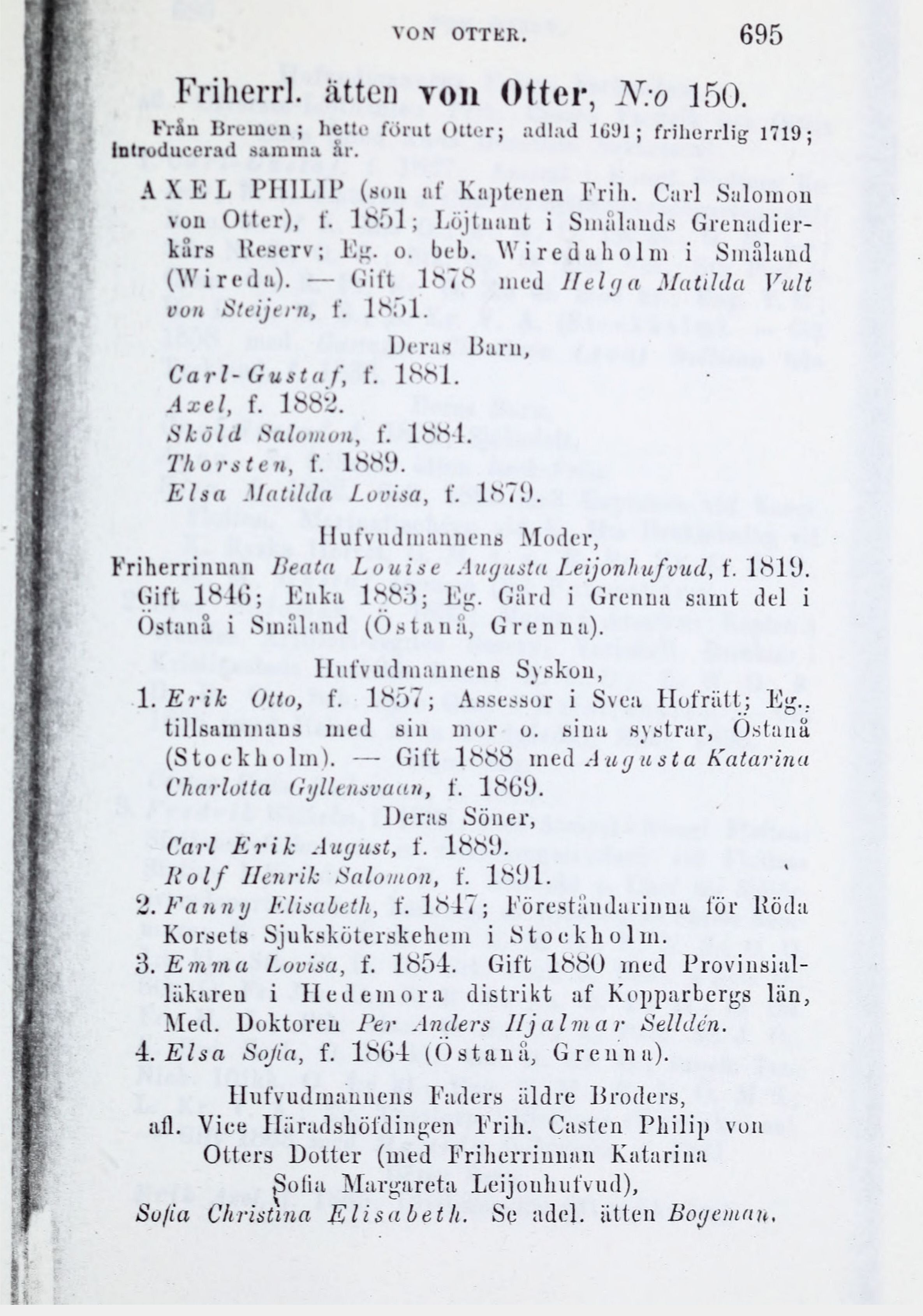 VON OTTER. 695

Friherrl. ätten von Otter, N:o 150.

Från Bremen; hette förut Otter; adlad 1691; friherrlig 1719; introducerad samma år.

AXEL PHILIP (son af Kaptenen Frih. Carl Salomon von Otter), f. 1851; Löjtnant i Smålands Grenadierkårs Reserv; Eg. o. beb. Wiredaholm i Småland (Wireda). — Gift 1878 med Helga Matilda Vult von Steijern, f. 1851.

Deras Barn,

Carl-Gustaf, f. 1881.
Axel, f. 1882.
Sköld Salomon, f. 1884.
Thorsten, f. 1889.
Elsa Matilda Lovisa, f. 1879.

Hufvudmannens Moder,

Friherrinnan Beata Louise Augusta Leijonhufvud, f. 1819. Gift 1846; Enka 1883; Eg. Gård i Grenna samt del i Östanå i Småland (Östanå, Grenna).

Hufvudmannens Syskon,

1. Erik Otto, f. 1857; Assessor i Svea Hofrätt; Eg., tillsammans med sin mor o. sina systrar, Östanå (Stockholm). — Gift 1888 med Augusta Katarina Charlotta Gyllensvaan, f. 1869.

Deras Söner,

Carl Erik August, f. 1889.
Rolf Henrik Salomon, f. 1891.

2. Fanny Elisabeth, f. 1847; Föreståndarinna för Röda Korsets Sjuksköterskehem i Stockholm.
3. Emma Lovisa, f. 1854. Gift 1880 med Provinsialläkaren i Hedemora distrikt af Kopparbergs län, Med. Doktoren Per Anders Hjalmar Selldén.
4. Elsa Sofia, f. 1864 (Östanå, Grenna).

Hufvudmannens Faders äldre Broders, afl. Vice Häradshöfdingen Frih. Casten Philip von Otters Dotter (med Friherrinnan Katarina Sofia Margareta Leijonhufvud),

Sofia Christina Elisabeth. Se adel. ätten Bogeman.